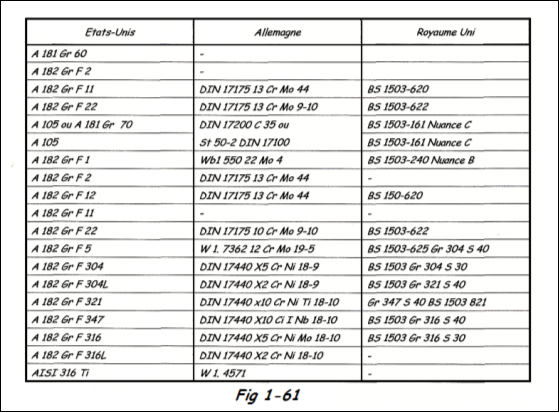 | Etats-Unis | Allemagne | Royaume Uni |
|---|---|---|
| A 181 Gr 60 | - | |
| A 182 Gr F 2 | - | |
| A 182 Gr F 11 | DIN 17175 13 Cr Mo 44 | BS 1503-620 |
| A 182 Gr F 22 | DIN 17175 13 Cr Mo 9-10 | BS 1503-622 |
| A 105 ou A 181 Gr 70 | DIN 17200 C 35 ou | BS 1503-161 Nuance C |
| A 105 | St 50-2 DIN 17100 | BS 1503-161 Nuance C |
| A 182 Gr F 1 | Wb1 550 22 Mo 4 | BS 1503-240 Nuance B |
| A 182 Gr F 2 | DIN 17175 13 Cr Mo 44 | - |
| A 182 Gr F 12 | DIN 17175 13 Cr Mo 44 | BS 150-620 |
| A 182 Gr F 11 | - | - |
| A 182 Gr F 22 | DIN 17175 10 Cr Mo 9-10 | BS 1503-622 |
| A 182 Gr F 5 | W 1. 7362 12 Cr Mo 19-5 | BS 1503-625 Gr 304 S 40 |
| A 182 Gr F 304 | DIN 17440 X5 Cr Ni 18-9 | BS 1503 Gr 304 S 30 |
| A 182 Gr F 304L | DIN 17440 X2 Cr Ni 18-9 | BS 1503 Gr 321 S 40 |
| A 182 Gr F 321 | DIN 17440 x10 Cr Ni Ti 18-10 | Gr 347 S 40 BS 1503 821 |
| A 182 Gr F 347 | DIN 17440 X10 Ci I Nb 18-10 | BS 1503 Gr 316 S 40 |
| A 182 Gr F 316 | DIN 17440 X5 Cr Ni Mo 18-10 | BS 1503 Gr 316 S 30 |
| A 182 Gr F 316L | DIN 17440 X2 Cr Ni 18-10 | - |
| AISI 316 Ti | W 1. 4571 | - |

Fig 1-61